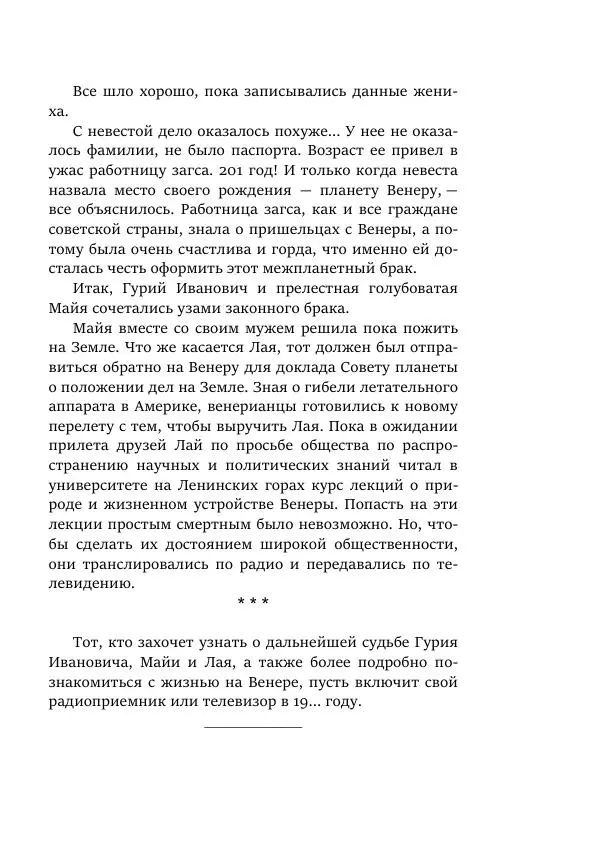 Все шло хорошо, пока записывались данные жениха.

С невестой дело оказалось похуже... У нее не оказалось фамилии, не было паспорта. Возраст ее привел в ужас работницу загса. 201 год! И только когда невеста назвала место своего рождения — планету Венеру, — все объяснилось. Работница загса, как и все граждане советской страны, знала о пришельцах с Венеры, а потому была очень счастлива и горда, что именно ей досталась честь оформить этот межпланетный брак.

Итак, Гурий Иванович и прелестная голубоватая Майя сочетались узами законного брака.

Майя вместе со своим мужем решила пока пожить на Земле. Что же касается Лая, тот должен был отправиться обратно на Венеру для доклада Совету планеты о положении дел на Земле. Зная о гибели летательного аппарата в Америке, венерианцы готовились к новому перелету с тем, чтобы выручить Лая. Пока в ожидании прилета друзей Лай по просьбе общества по распространению научных и политических знаний читал в университете на Ленинских горах курс лекций о природе и жизненном устройстве Венеры. Попасть на эти лекции простым смертным было невозможно. Но, чтобы сделать их достоянием широкой общественности, они транслировались по радио и передавались по телевидению.

* * *

Тот, кто захочет узнать о дальнейшей судьбе Гурия Ивановича, Майи и Лая, а также более подробно познакомиться с жизнью на Венере, пусть включит свой радиоприемник или телевизор в 19... году.